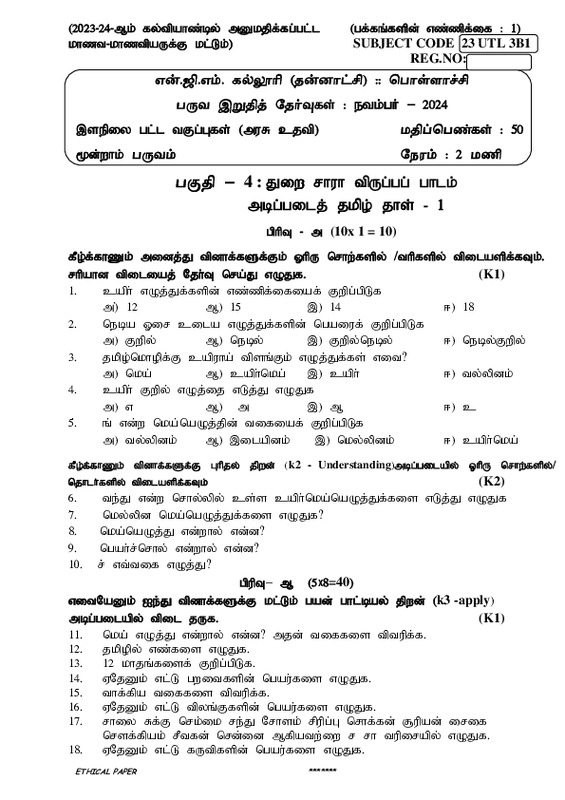 (2023-24-ஆம் கல்வியாண்டில் அனுமதிக்கப்பட்ட மாணவ-மாணவியருக்கு மட்டும்)

(பக்கங்களின் எண்ணிக்கை : 1)
SUBJECT CODE 23 UTL 3B1
REG.NO:

என்.ஜி.எம். கல்லூரி (தன்னாட்சி) :: பொள்ளாச்சி
பருவ இறுதித் தேர்வுகள் : நவம்பர் – 2024
இளநிலை பட்ட வகுப்புகள் (அரசு உதவி) மதிப்பெண்கள் : 50
மூன்றாம் பருவம் நேரம் : 2 மணி

பகுதி – 4 : துறை சாரா விருப்பப் பாடம்
அடிப்படைத் தமிழ் தாள் - 1

பிரிவு - அ (10x 1 = 10)

கீழ்க்காணும் அனைத்து வினாக்களுக்கும் ஓரிரு சொற்களில் /வரிகளில் விடையளிக்கவும். சரியான விடையைத் தேர்வு செய்து எழுதுக. (K1)

1. உயிர் எழுத்துக்களின் எண்ணிக்கையைக் குறிப்பிடுக
அ) 12 ஆ) 15 இ) 14 ஈ) 18
2. நெடிய ஓசை உடைய எழுத்துக்களின் பெயரைக் குறிப்பிடுக
அ) குறில் ஆ) நெடில் இ) குறில்நெடில் ஈ) நெடில்குறில்
3. தமிழ்மொழிக்கு உயிராய் விளங்கும் எழுத்துக்கள் எவை?
அ) மெய் ஆ) உயிர்மெய் இ) உயிர் ஈ) வல்லினம்
4. உயிர் குறில் எழுத்தை எடுத்து எழுதுக
அ) எ ஆ) அ இ) ஆ ஈ) உ
5. ங் என்ற மெய்யெழுத்தின் வகையைக் குறிப்பிடுக
அ) வல்லினம் ஆ) இடையினம் இ) மெல்லினம் ஈ) உயிர்மெய்

கீழ்க்காணும் வினாக்களுக்கு புரிதல் திறன் (k2 - Understanding)அடிப்படையில் ஓரிரு சொற்களில்/ தொடர்களில் விடையளிக்கவும் (K2)
6. வந்து என்ற சொல்லில் உள்ள உயிர்மெய்யெழுத்துக்களை எடுத்து எழுதுக
7. மெல்லின மெய்யெழுத்துக்களை எழுதுக?
8. மெய்யெழுத்து என்றால் என்ன?
9. பெயர்ச்சொல் என்றால் என்ன?
10. ச் எவ்வகை எழுத்து?

பிரிவு– ஆ (5x8=40)

எவையேனும் ஐந்து வினாக்களுக்கு மட்டும் பயன் பாட்டியல் திறன் (k3 -apply) அடிப்படையில் விடை தருக. (K1)
11. மெய் எழுத்து என்றால் என்ன? அதன் வகைகளை விவரிக்க.
12. தமிழில் எண்களை எழுதுக.
13. 12 மாதங்களைக் குறிப்பிடுக.
14. ஏதேனும் எட்டு பறவைகளின் பெயர்களை எழுதுக.
15. வாக்கிய வகைகளை விவரிக்க.
16. ஏதேனும் எட்டு விலங்குகளின் பெயர்களை எழுதுக.
17. சாலை சுக்கு செம்மை சந்து சோளம் சிரிப்பு சொக்கன் சூரியன் சைகை சௌக்கியம் சீவகன் சென்னை ஆகியவற்றை ச சா வரிசையில் எழுதுக.
18. ஏதேனும் எட்டு கருவிகளின் பெயர்களை எழுதுக.

ETHICAL PAPER *******